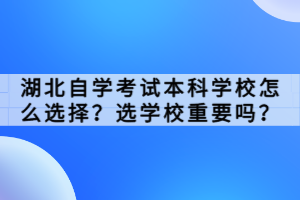 湖北自学考试本科学校怎么选择？选学校重要吗？